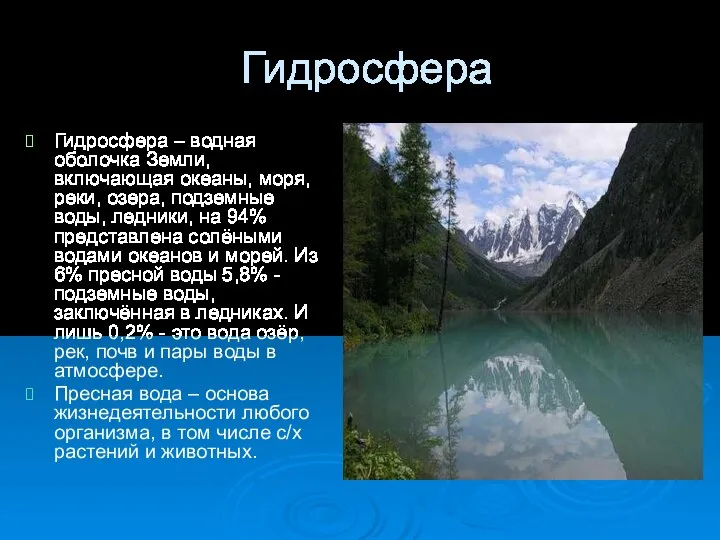 Гидросфера

Гидросфера – водная оболочка Земли, включающая океаны, моря, реки, озера, подземные воды, ледники, на 94% представлена солёными водами океанов и морей. Из 6% пресной воды 5,8% - подземные воды, заключённая в ледниках. И лишь 0,2% - это вода озёр, рек, почв и пары воды в атмосфере.

Пресная вода – основа жизнедеятельности любого организма, в том числе с/х растений и животных.